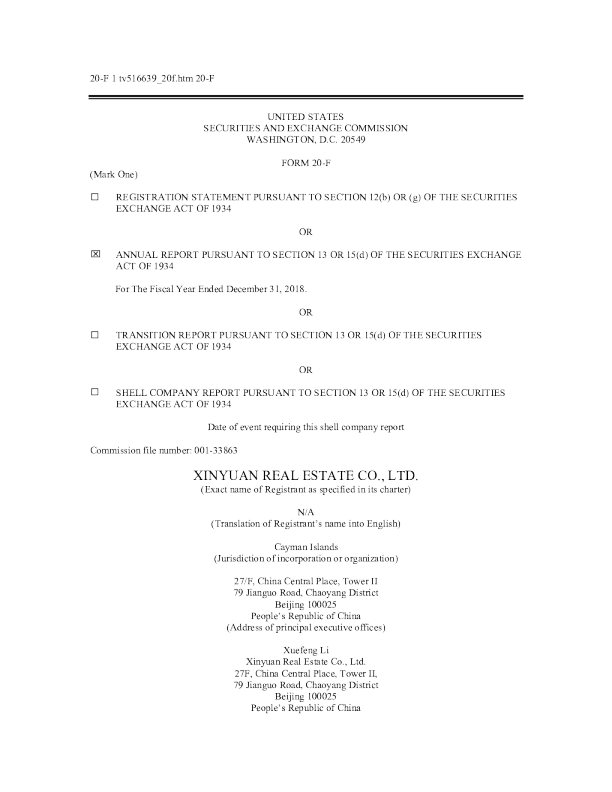 20-F 1 tv516639_20f.htm 20-F

UNITED STATES
SECURITIES AND EXCHANGE COMMISSION
WASHINGTON, D.C. 20549

FORM 20-F

(Mark One)

☐ REGISTRATION STATEMENT PURSUANT TO SECTION 12(b) OR (g) OF THE SECURITIES EXCHANGE ACT OF 1934

OR

☒ ANNUAL REPORT PURSUANT TO SECTION 13 OR 15(d) OF THE SECURITIES EXCHANGE ACT OF 1934

For The Fiscal Year Ended December 31, 2018.

OR

☐ TRANSITION REPORT PURSUANT TO SECTION 13 OR 15(d) OF THE SECURITIES EXCHANGE ACT OF 1934

OR

☐ SHELL COMPANY REPORT PURSUANT TO SECTION 13 OR 15(d) OF THE SECURITIES EXCHANGE ACT OF 1934

Date of event requiring this shell company report

Commission file number: 001-33863

XINYUAN REAL ESTATE CO., LTD.
(Exact name of Registrant as specified in its charter)

N/A
(Translation of Registrant's name into English)

Cayman Islands
(Jurisdiction of incorporation or organization)

27/F, China Central Place, Tower II
79 Jianguo Road, Chaoyang District
Beijing 100025
People's Republic of China
(Address of principal executive offices)

Xuefeng Li
Xinyuan Real Estate Co., Ltd.
27F, China Central Place, Tower II,
79 Jianguo Road, Chaoyang District
Beijing 100025
People's Republic of China